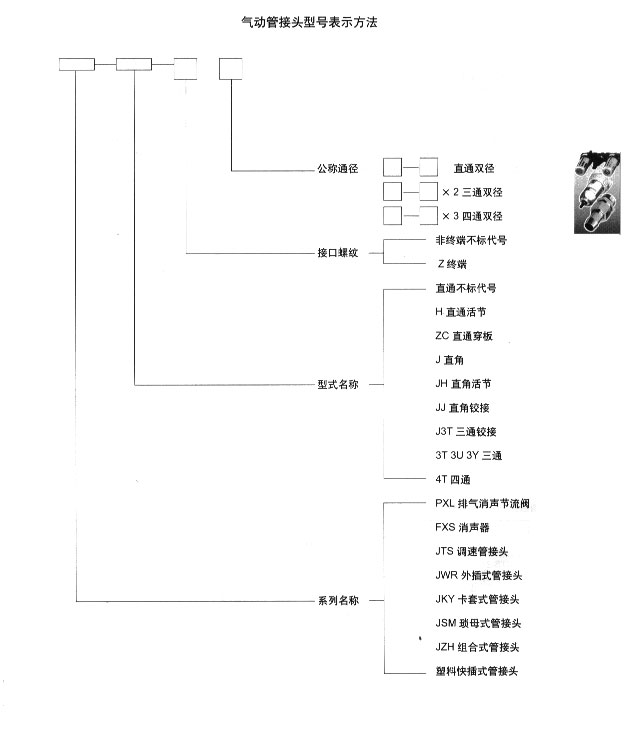 气动管接头型号表示方法

公称通径

直通双径

× 2 三通双径

× 3 四通双径

接口螺纹

非终端不标代号

Z 终端

型式名称

直通不标代号

H 直通活节

ZC 直通穿板

J 直角

JH 直角活节

JJ 直角铰接

J3T 三通铰接

3T 3U 3Y 三通

4T 四通

系列名称

PXL 排气消声节流阀

FXS 消声器

JTS 调速管接头

JWR 外插式管接头

JKY 卡套式管接头

JSM 琐母式管接头

JZH 组合式管接头

塑料快插式管接头